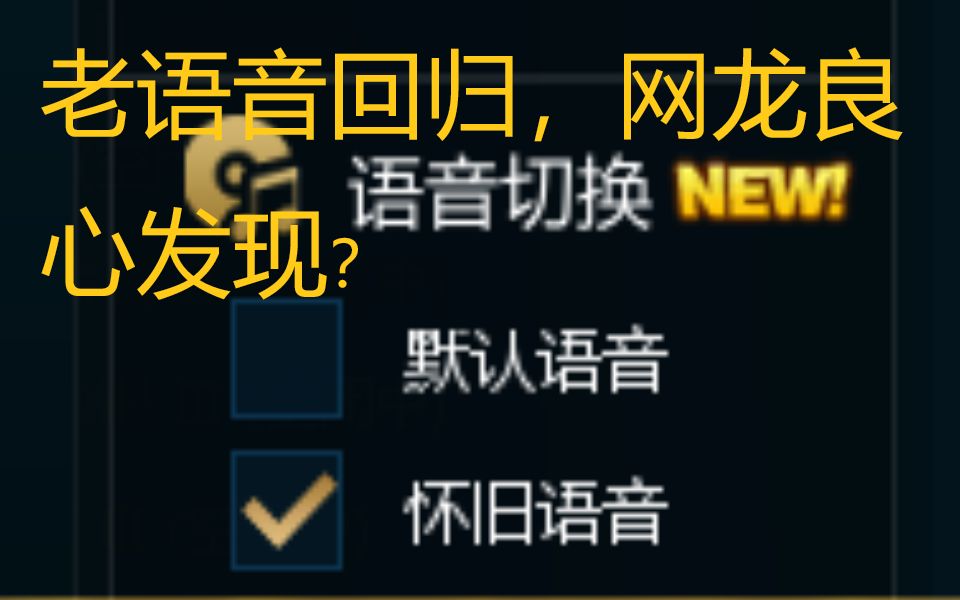 老语音回归，网龙良心发现?

语音切换 NEW!

默认语音

怀旧语音